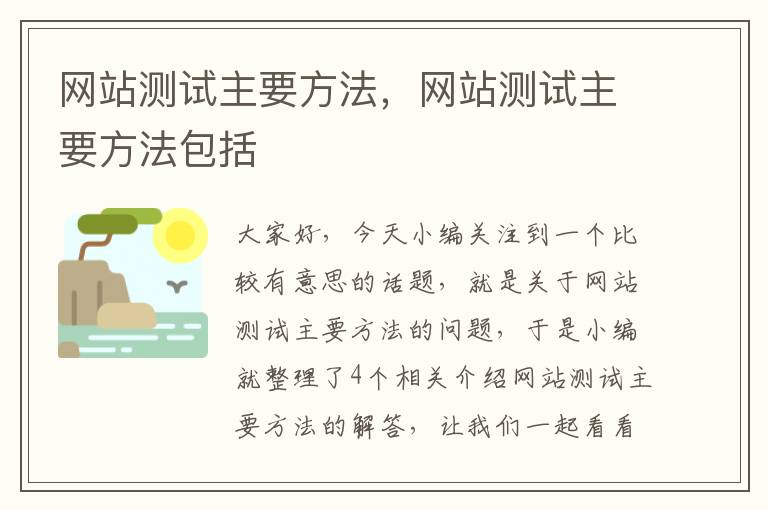 网站测试主要方法，网站测试主要方法包括

大家好，今天小编关注到一个比较有意思的话题，就是关于网站测试主要方法的问题，于是小编就整理了4个相关介绍网站测试主要方法的解答，让我们一起看看